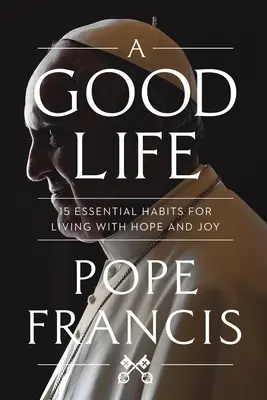 A
GOOD
LIFE

15 ESSENTIAL HABITS FOR LIVING WITH HOPE AND JOY

POPE
FRANCIS